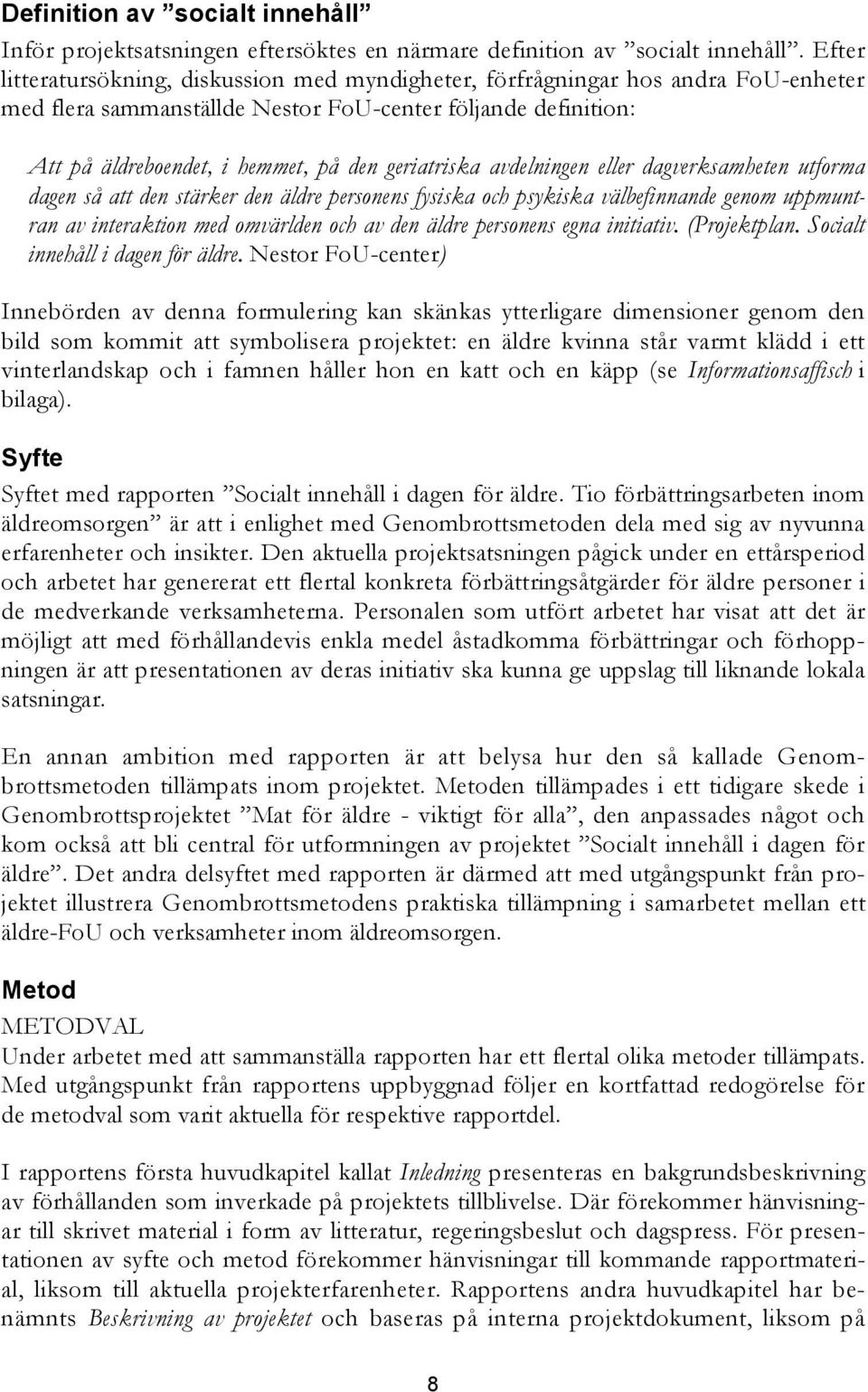 Definition av ”socialt innehåll”

Inför projektsatsningen eftersöktes en närmare definition av ”socialt innehåll”. Efter litteratursökning, diskussion med myndigheter, förfrågningar hos andra FoU-enheter med flera sammanställde Nestor FoU-center följande definition:

Att på äldreboendet, i hemmet, på den geriatriska avdelningen eller dagverksamheten utforma dagen så att den stärker den äldre personens fysiska och psykiska välbefinnande genom uppmuntran av interaktion med omvärlden och av den äldre personens egna initiativ. (Projektplan. Socialt innehåll i dagen för äldre. Nestor FoU-center)

Innebörden av denna formulering kan skänkas ytterligare dimensioner genom den bild som kommit att symbolisera projektet: en äldre kvinna står varmt klädd i ett vinterlandskap och i famnen håller hon en katt och en käpp (se Informationsaffisch i bilaga).

Syfte

Syftet med rapporten ”Socialt innehåll i dagen för äldre. Tio förbättringsarbeten inom äldreomsorgen” är att i enlighet med Genombrottsmetoden dela med sig av nyvunna erfarenheter och insikter. Den aktuella projektsatsningen pågick under en ettårsperiod och arbetet har genererat ett flertal konkreta förbättringsåtgärder för äldre personer i de medverkande verksamheterna. Personalen som utfört arbetet har visat att det är möjligt att med förhållandevis enkla medel åstadkomma förbättringar och förhoppningen är att presentationen av deras initiativ ska kunna ge uppslag till liknande lokala satsningar.

En annan ambition med rapporten är att belysa hur den så kallade Genombrottsmetoden tillämpats inom projektet. Metoden tillämpades i ett tidigare skede i Genombrottsprojektet ”Mat för äldre - viktigt för alla”, den anpassades något och kom också att bli central för utformningen av projektet ”Socialt innehåll i dagen för äldre”. Det andra delsyftet med rapporten är därmed att med utgångspunkt från projektet illustrera Genombrottsmetodens praktiska tillämpning i samarbetet mellan ett äldre-FoU och verksamheter inom äldreomsorgen.

Metod

METODVAL

Under arbetet med att sammanställa rapporten har ett flertal olika metoder tillämpats. Med utgångspunkt från rapportens uppbyggnad följer en kortfattad redogörelse för de metodval som varit aktuella för respektive rapportdel.

I rapportens första huvudkapitel kallat Inledning presenteras en bakgrundsbeskrivning av förhållanden som inverkade på projektets tillblivelse. Där förekommer hänvisningar till skrivet material i form av litteratur, regeringsbeslut och dagspress. För presentationen av syfte och metod förekommer hänvisningar till kommande rapportmaterial, liksom till aktuella projekterfarenheter. Rapportens andra huvudkapitel har benämnts Beskrivning av projektet och baseras på interna projektdokument, liksom på

8